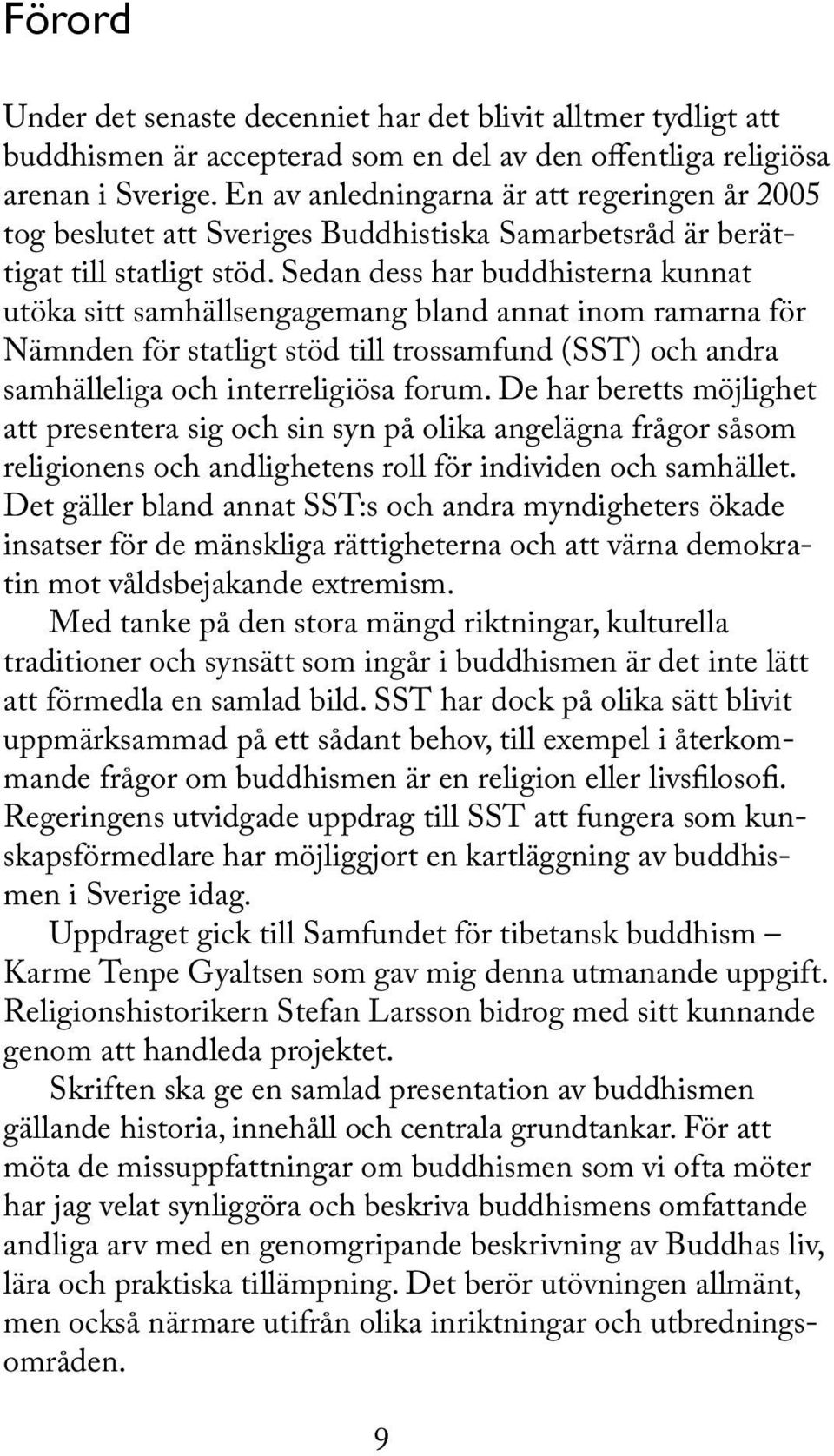 Förord

Under det senaste decenniet har det blivit alltmer tydligt att buddhismen är accepterad som en del av den offentliga religiösa arenan i Sverige. En av anledningarna är att regeringen år 2005 tog beslutet att Sveriges Buddhistiska Samarbetsråd är berättigat till statligt stöd. Sedan dess har buddhisterna kunnat utöka sitt samhällsengagemang bland annat inom ramarna för Nämnden för statligt stöd till trossamfund (SST) och andra samhälleliga och interreligiösa forum. De har beretts möjlighet att presentera sig och sin syn på olika angelägna frågor såsom religionens och andlighetens roll för individen och samhället. Det gäller bland annat SST:s och andra myndigheters ökade insatser för de mänskliga rättigheterna och att värna demokratin mot våldsbejakande extremism.

Med tanke på den stora mängd riktningar, kulturella traditioner och synsätt som ingår i buddhismen är det inte lätt att förmedla en samlad bild. SST har dock på olika sätt blivit uppmärksammad på ett sådant behov, till exempel i återkommande frågor om buddhismen är en religion eller livsfilosofi. Regeringens utvidgade uppdrag till SST att fungera som kunskapsförmedlare har möjliggjort en kartläggning av buddhismen i Sverige idag.

Uppdraget gick till Samfundet för tibetansk buddhism – Karme Tenpe Gyaltsen som gav mig denna utmanande uppgift. Religionshistorikern Stefan Larsson bidrog med sitt kunnande genom att handleda projektet.

Skriften ska ge en samlad presentation av buddhismen gällande historia, innehåll och centrala grundtankar. För att möta de missuppfattningar om buddhismen som vi ofta möter har jag velat synliggöra och beskriva buddhismens omfattande andliga arv med en genomgripande beskrivning av Buddhas liv, lära och praktiska tillämpning. Det berör utövningen allmänt, men också närmare utifrån olika inriktningar och utbredningsområden.

9